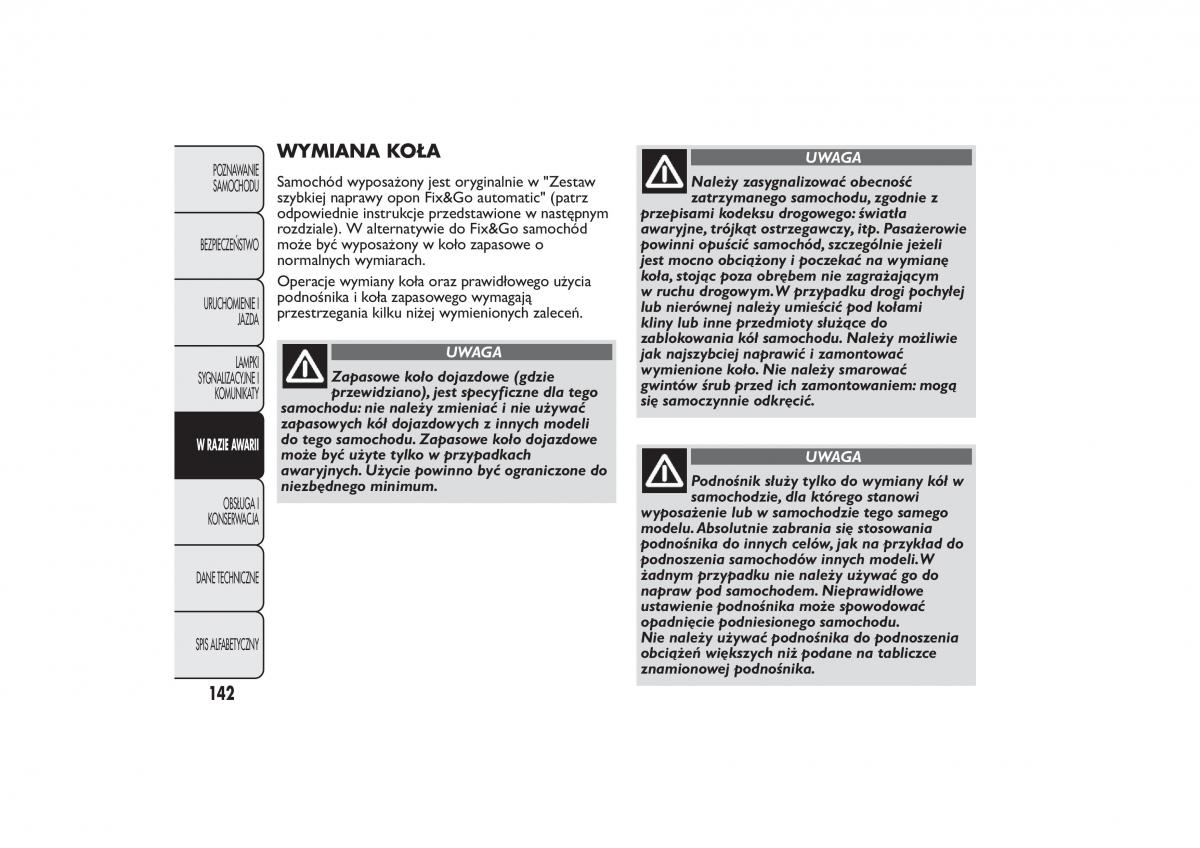 POZNAWANIE SAMOCHODU

BEZPIECZEŃSTWO

URUCHOMIENIE I JAZDA

LAMPKI SYGNALIZACYJNE I KOMUNIKATY

W RAZIE AWARII

OBSŁUGA I KONSERWACJA

DANE TECHNICZNE

SPIS ALFABETYCZNY

142

WYMIANA KOŁA

Samochód wyposażony jest oryginalnie w "Zestaw szybkiej naprawy opon Fix&Go automatic" (patrz odpowiednie instrukcje przedstawione w następnym rozdziale). W alternatywie do Fix&Go samochód może być wyposażony w koło zapasowe o normalnych wymiarach.

Operacje wymiany koła oraz prawidłowego użycia podnośnika i koła zapasowego wymagają przestrzegania kilku niżej wymienionych zaleceń.

UWAGA

Zapasowe koło dojazdowe (gdzie przewidziano), jest specyficzne dla tego samochodu: nie należy zmieniać i nie używać zapasowych kół dojazdowych z innych modeli do tego samochodu. Zapasowe koło dojazdowe może być użyte tylko w przypadkach awaryjnych. Użycie powinno być ograniczone do niezbędnego minimum.

UWAGA

Należy zasygnalizować obecność zatrzymanego samochodu, zgodnie z przepisami kodeksu drogowego: światła awaryjne, trójkąt ostrzegawczy, itp. Pasażerowie powinni opuścić samochód, szczególnie jeżeli jest mocno obciążony i poczekać na wymianę koła, stojąc poza obrębem nie zagrażającym w ruchu drogowym. W przypadku drogi pochyłej lub nierównej należy umieścić pod kołami kliny lub inne przedmioty służące do zablokowania kół samochodu. Należy możliwie jak najszybciej naprawić i zamontować wymienione koło. Nie należy smarować gwintów śrub przed ich zamontowaniem: mogą się samoczynnie odkręcić.

UWAGA

Podnośnik służy tylko do wymiany kół w samochodzie, dla którego stanowi wyposażenie lub w samochodzie tego samego modelu. Absolutnie zabrania się stosowania podnośnika do innych celów, jak na przykład do podnoszenia samochodów innych modeli. W żadnym przypadku nie należy używać go do napraw pod samochodem. Nieprawidłowe ustawienie podnośnika może spowodować opadnięcie podniesionego samochodu.
Nie należy używać podnośnika do podnoszenia obciążeń większych niż podane na tabliczce znamionowej podnośnika.